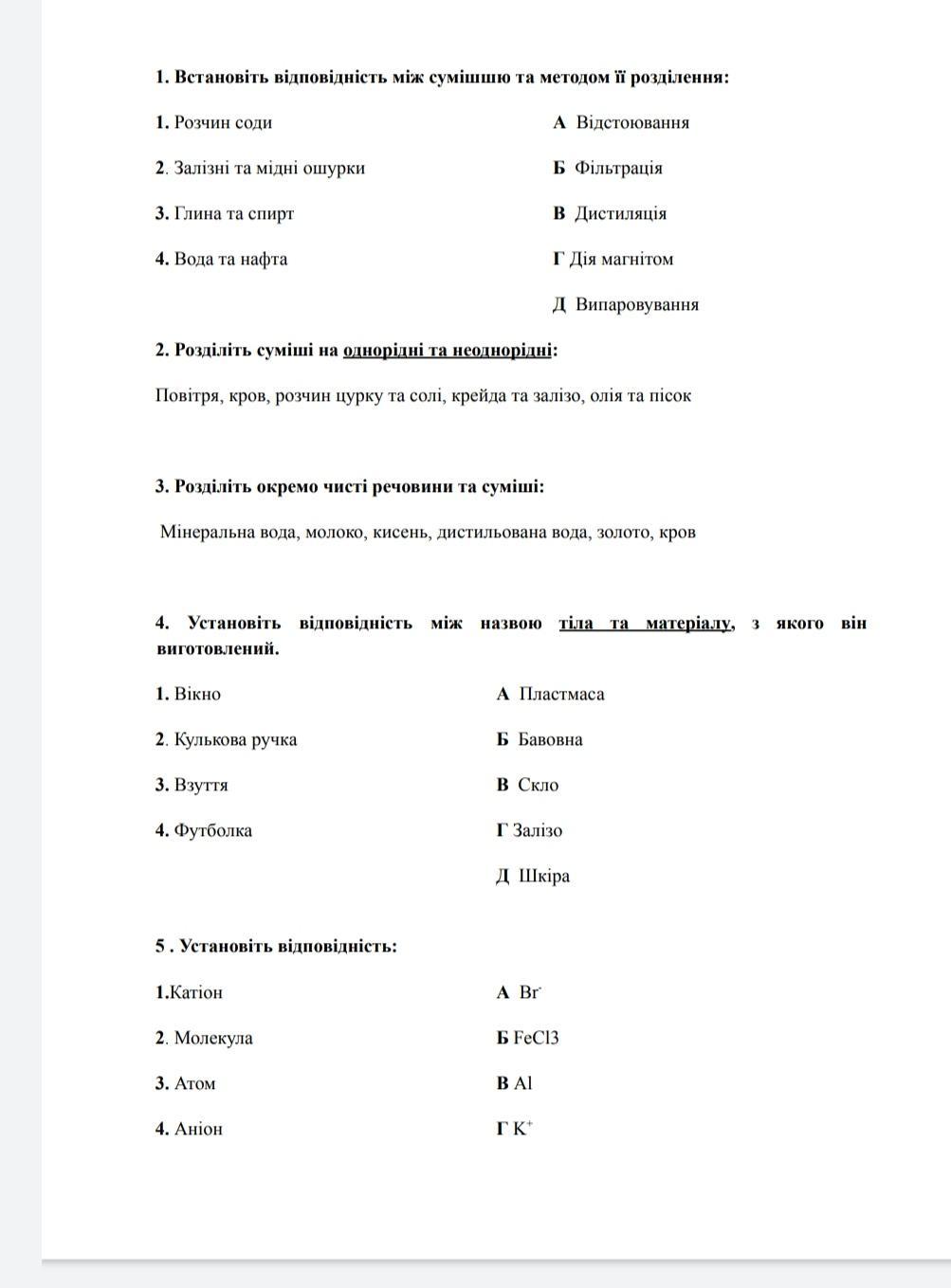 1. Встановіть відповідність між сумішшю та методом її розділення:

1. Розчин соди

2. Залізні та мідні ошурки

3. Глина та спирт

4. Вода та нафта

А Відстоювання

Б Фільтрація

В Дистиляція

Г Дія магнітом

Д Випаровування

2. Розділіть суміші на однорідні та неоднорідні:

Повітря, кров, розчин цурку та солі, крейда та залізо, олія та пісок

3. Розділіть окремо чисті речовини та суміші:

Мінеральна вода, молоко, кисень, дистильована вода, золото, кров

4. Установіть відповідність між назвою тіла та матеріалу, з якого він виготовлений.

1. Вікно

2. Кулькова ручка

3. Взуття

4. Футболка

А Пластмаса

Б Бавовна

В Скло

Г Залізо

Д Шкіра

5 . Установіть відповідність:

1.Катіон

2. Молекула

3. Атом

4. Аніон

А $Br^-$

Б FeCl3

В Al

Г $K^+$